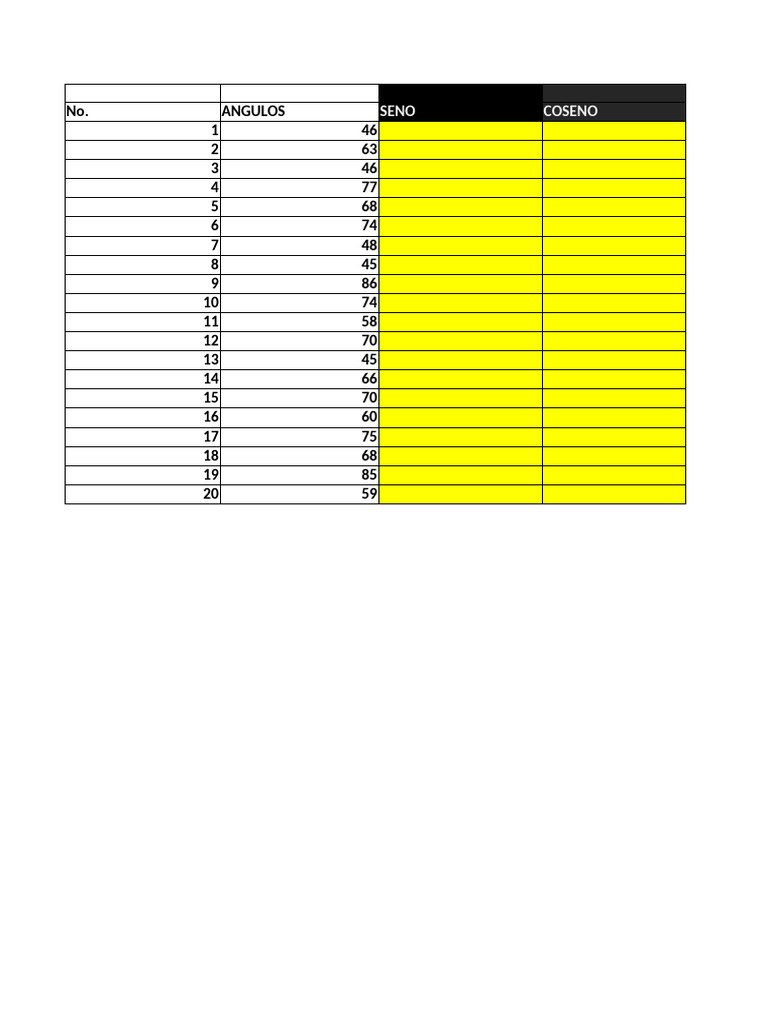 | No. | ANGULOS | SENO | COSENO |
|---|---|---|---|
| 1 | 46 | | |
| 2 | 63 | | |
| 3 | 46 | | |
| 4 | 77 | | |
| 5 | 68 | | |
| 6 | 74 | | |
| 7 | 48 | | |
| 8 | 45 | | |
| 9 | 86 | | |
| 10 | 74 | | |
| 11 | 58 | | |
| 12 | 70 | | |
| 13 | 45 | | |
| 14 | 66 | | |
| 15 | 70 | | |
| 16 | 60 | | |
| 17 | 75 | | |
| 18 | 68 | | |
| 19 | 85 | | |
| 20 | 59 | | |